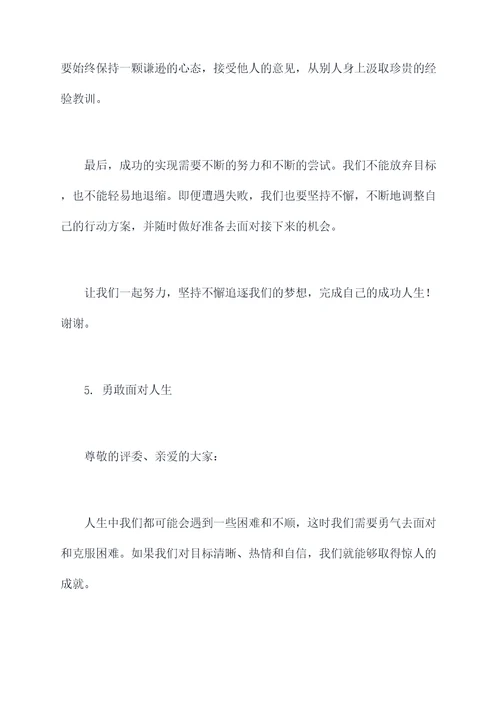 要始终保持一颗谦逊的心态，接受他人的意见，从别人身上汲取珍贵的经验教训。

最后，成功的实现需要不断的努力和不断的尝试。我们不能放弃目标，也不能轻易地退缩。即便遭遇失败，我们也要坚持不懈，不断地调整自己的行动方案，并随时做好准备去面对接下来的机会。

让我们一起努力，坚持不懈追逐我们的梦想，完成自己的成功人生！谢谢。

5. 勇敢面对人生

尊敬的评委、亲爱的大家：

人生中我们都可能会遇到一些困难和不顺，这时我们需要勇气去面对和克服困难。如果我们对目标清晰、热情和自信，我们就能够取得惊人的成就。